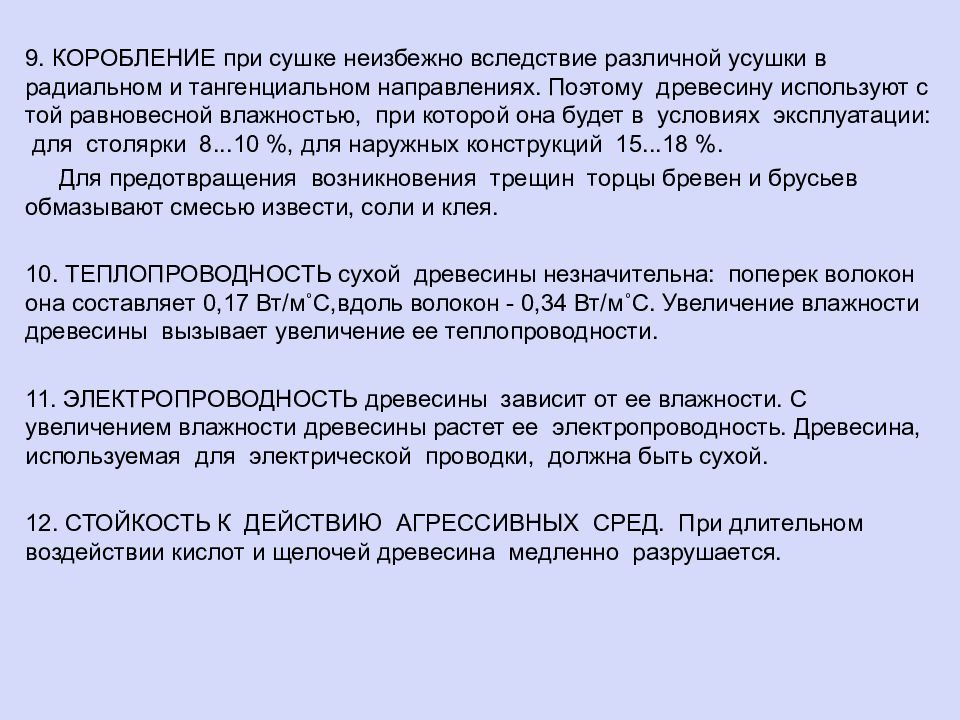 9. КОРОБЛЕНИЕ при сушке неизбежно вследствие различной усушки в радиальном и тангенциальном направлениях. Поэтому древесину используют с той равновесной влажностью, при которой она будет в условиях эксплуатации: для столярки 8...10 %, для наружных конструкций 15...18 %.

Для предотвращения возникновения трещин торцы бревен и брусьев обмазывают смесью извести, соли и клея.

10. ТЕПЛОПРОВОДНОСТЬ сухой древесины незначительна: поперек волокон она составляет 0,17 Вт/м˚С,вдоль волокон - 0,34 Вт/м˚С. Увеличение влажности древесины вызывает увеличение ее теплопроводности.

11. ЭЛЕКТРОПРОВОДНОСТЬ древесины зависит от ее влажности. С увеличением влажности древесины растет ее электропроводность. Древесина, используемая для электрической проводки, должна быть сухой.

12. СТОЙКОСТЬ К ДЕЙСТВИЮ АГРЕССИВНЫХ СРЕД. При длительном воздействии кислот и щелочей древесина медленно разрушается.